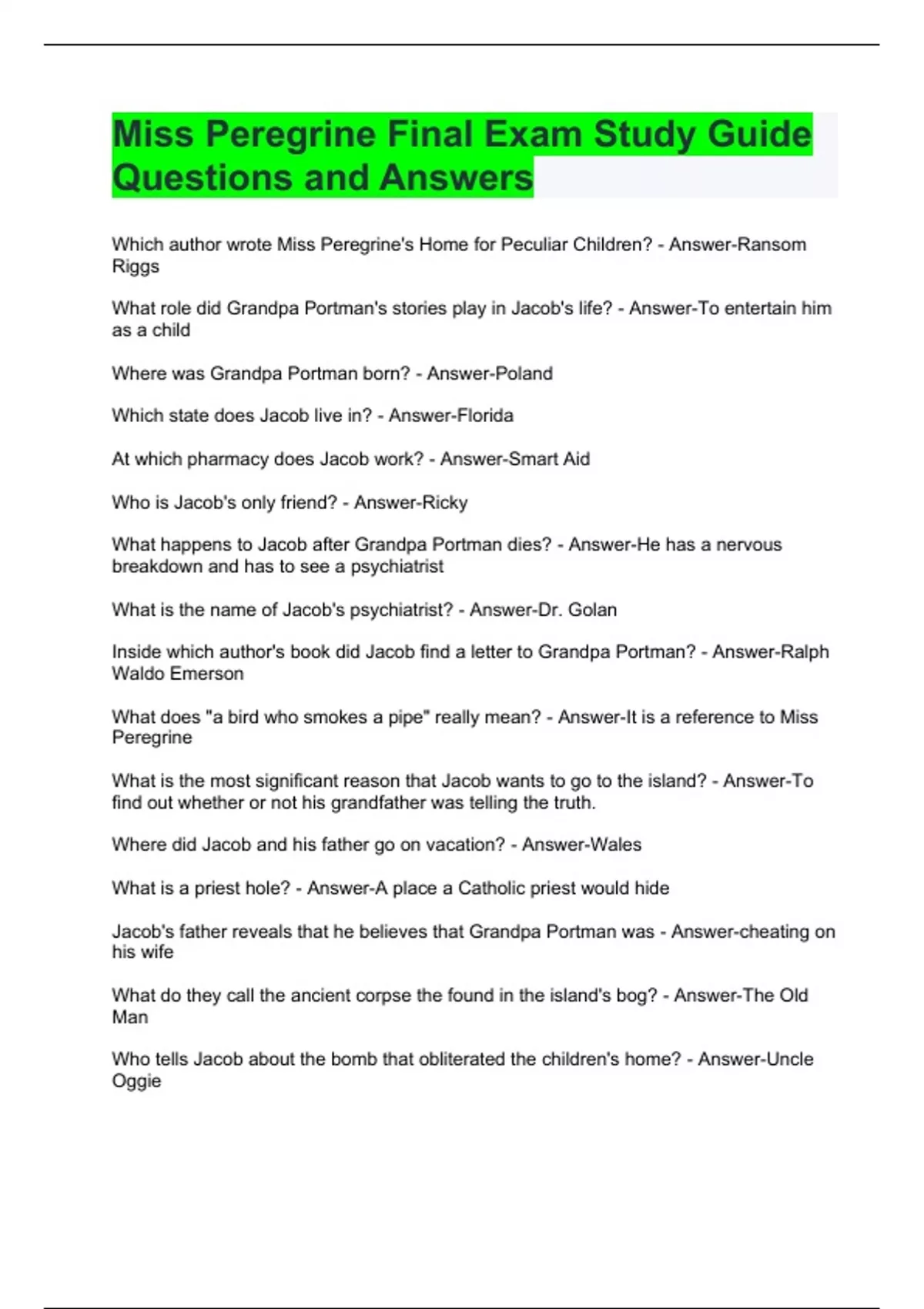 Miss Peregrine Final Exam Study Guide Questions and Answers

Which author wrote Miss Peregrine's Home for Peculiar Children? - Answer-Ransom Riggs

What role did Grandpa Portman's stories play in Jacob's life? - Answer-To entertain him as a child

Where was Grandpa Portman born? - Answer-Poland

Which state does Jacob live in? - Answer-Florida

At which pharmacy does Jacob work? - Answer-Smart Aid

Who is Jacob's only friend? - Answer-Ricky

What happens to Jacob after Grandpa Portman dies? - Answer-He has a nervous breakdown and has to see a psychiatrist

What is the name of Jacob's psychiatrist? - Answer-Dr. Golan

Inside which author's book did Jacob find a letter to Grandpa Portman? - Answer-Ralph Waldo Emerson

What does "a bird who smokes a pipe" really mean? - Answer-It is a reference to Miss Peregrine

What is the most significant reason that Jacob wants to go to the island? - Answer-To find out whether or not his grandfather was telling the truth.

Where did Jacob and his father go on vacation? - Answer-Wales

What is a priest hole? - Answer-A place a Catholic priest would hide

Jacob's father reveals that he believes that Grandpa Portman was - Answer-cheating on his wife

What do they call the ancient corpse the found in the island's bog? - Answer-The Old Man

Who tells Jacob about the bomb that obliterated the children's home? - Answer-Uncle Oggie